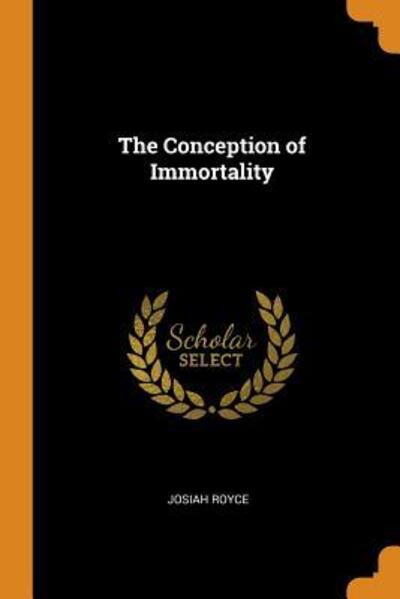 The Conception of Immortality

Scholar
SELECT

JOSIAH ROYCE